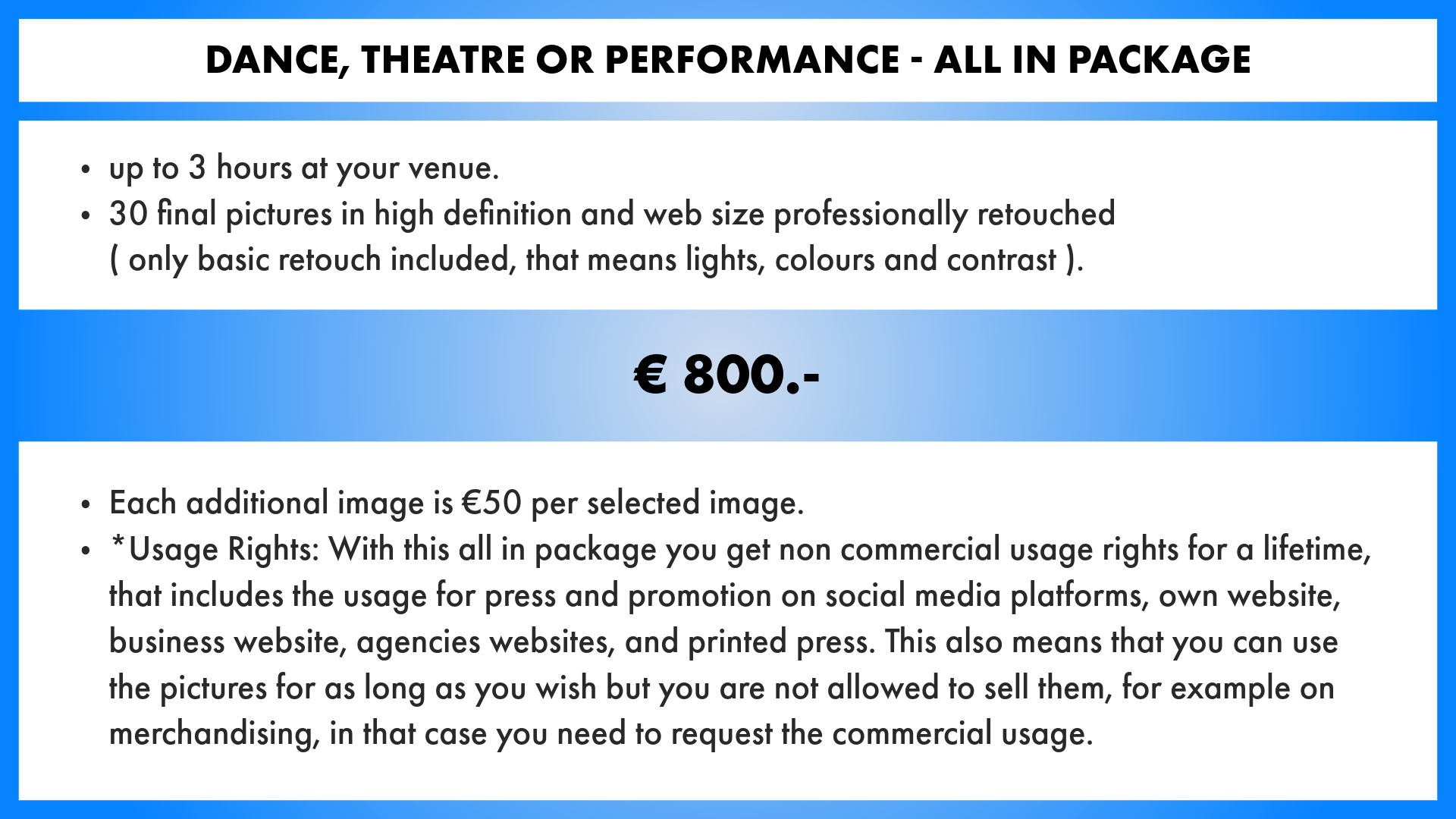 DANCE, THEATRE OR PERFORMANCE - ALL IN PACKAGE

• up to 3 hours at your venue.
• 30 final pictures in high definition and web size professionally retouched ( only basic retouch included, that means lights, colours and contrast ).

€ 800.-

• Each additional image is €50 per selected image.
• *Usage Rights: With this all in package you get non commercial usage rights for a lifetime, that includes the usage for press and promotion on social media platforms, own website, business website, agencies websites, and printed press. This also means that you can use the pictures for as long as you wish but you are not allowed to sell them, for example on merchandising, in that case you need to request the commercial usage.